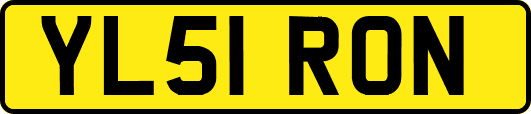 YL51 RON